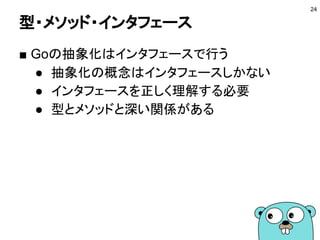 24

型・メソッド・インタフェース

■ Goの抽象化はインタフェースで行う
● 抽象化の概念はインタフェースしかない
● インタフェースを正しく理解する必要
● 型とメソッドと深い関係がある